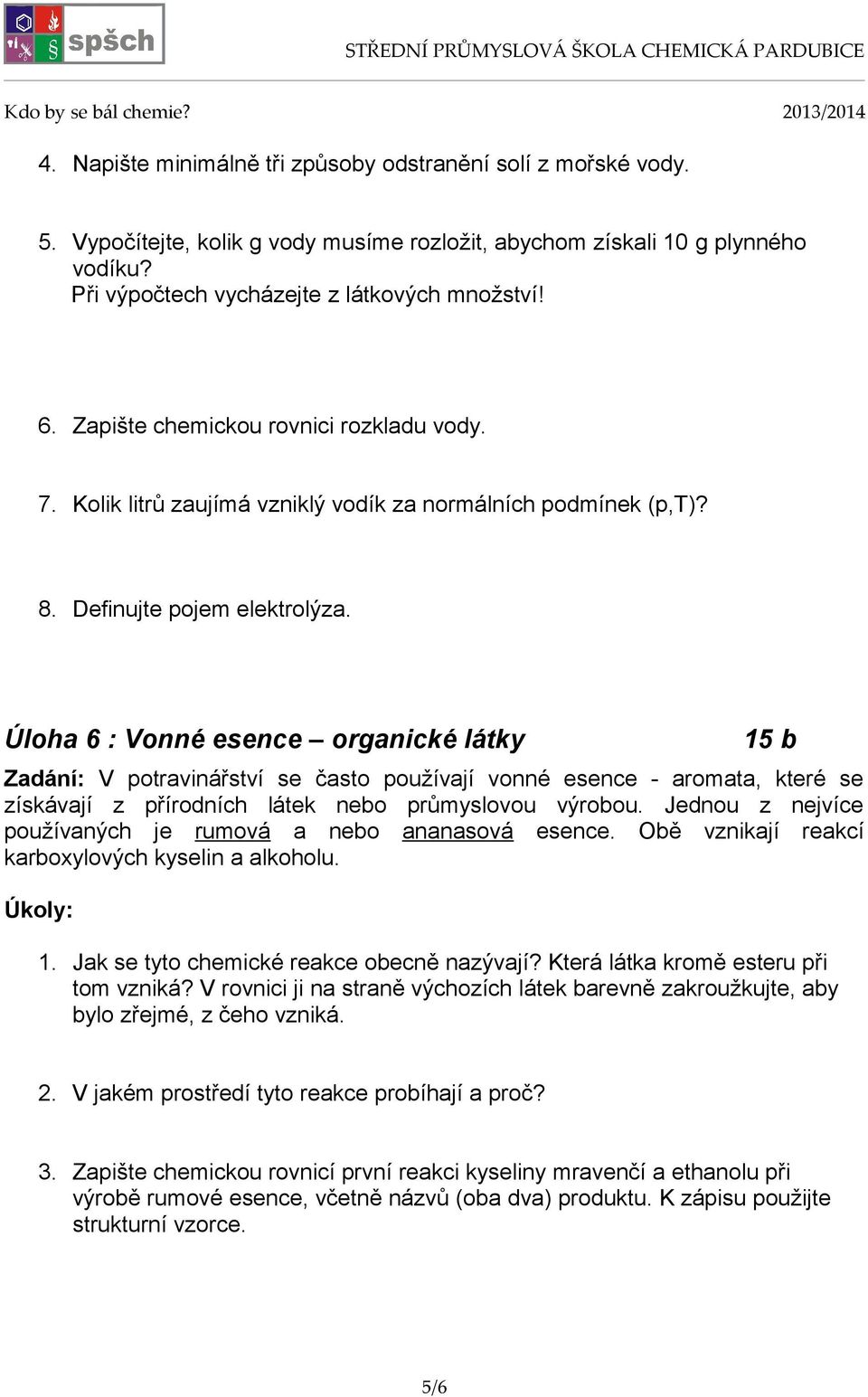 spšch

STŘEDNÍ PRŮMYSLOVÁ ŠKOLA CHEMICKÁ PARDUBICE

Kdo by se bál chemie? 2013/2014

4. Napište minimálně tři způsoby odstranění solí z mořské vody.

5. Vypočítejte, kolik g vody musíme rozložit, abychom získali 10 g plynného vodíku?
Při výpočtech vycházejte z látkových množství!

6. Zapište chemickou rovnici rozkladu vody.

7. Kolik litrů zaujímá vzniklý vodík za normálních podmínek (p,T)?

8. Definujte pojem elektrolýza.

Úloha 6 : Vonné esence – organické látky 15 b

Zadání: V potravinářství se často používají vonné esence - aromata, které se získávají z přírodních látek nebo průmyslovou výrobou. Jednou z nejvíce používaných je rumová a nebo ananasová esence. Obě vznikají reakcí karboxylových kyselin a alkoholu.

Úkoly:

1. Jak se tyto chemické reakce obecně nazývají? Která látka kromě esteru při tom vzniká? V rovnici ji na straně výchozích látek barevně zakroužkujte, aby bylo zřejmé, z čeho vzniká.

2. V jakém prostředí tyto reakce probíhají a proč?

3. Zapište chemickou rovnicí první reakci kyseliny mravenčí a ethanolu při výrobě rumové esence, včetně názvů (oba dva) produktu. K zápisu použijte strukturní vzorce.

5/6